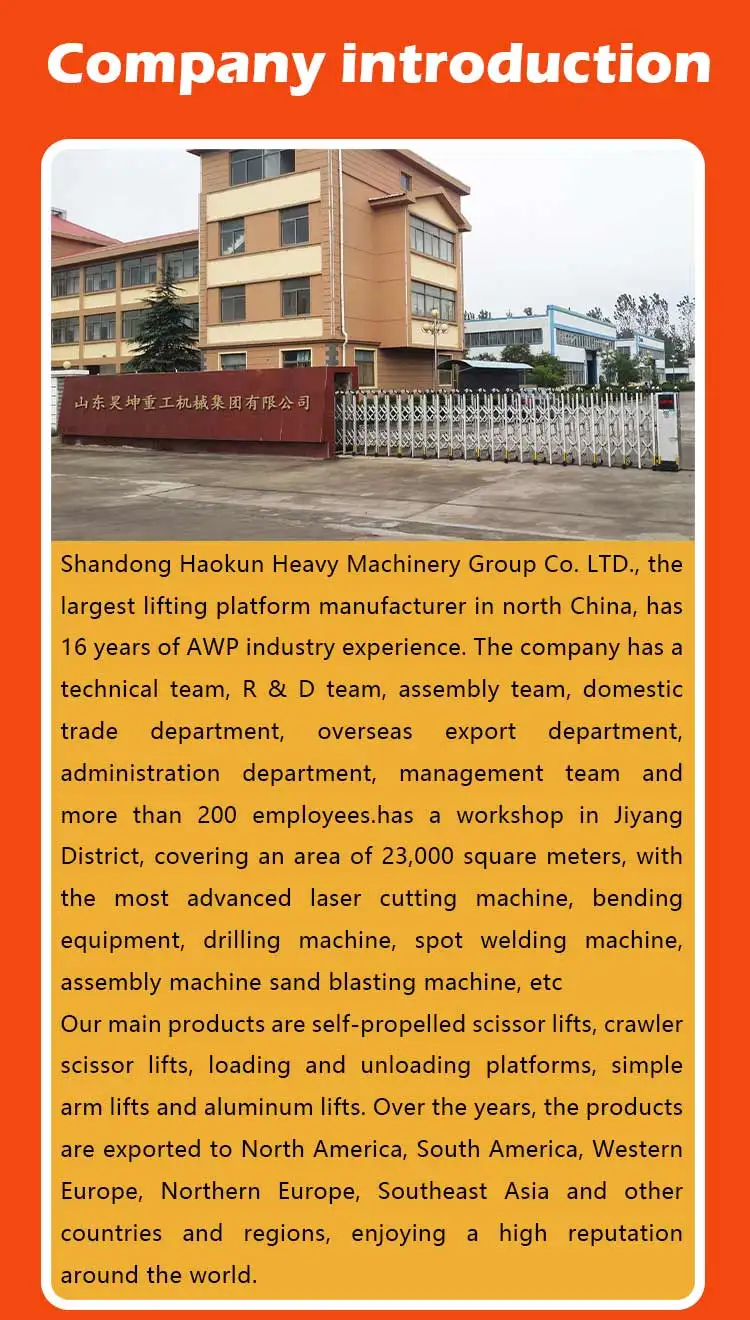 Company introduction

山东昊坤重工机械集团有限公司

Shandong Haokun Heavy Machinery Group Co. LTD., the largest lifting platform manufacturer in north China, has 16 years of AWP industry experience. The company has a technical team, R & D team, assembly team, domestic trade department, overseas export department, administration department, management team and more than 200 employees.has a workshop in Jiyang District, covering an area of 23,000 square meters, with the most advanced laser cutting machine, bending equipment, drilling machine, spot welding machine, assembly machine sand blasting machine, etc
Our main products are self-propelled scissor lifts, crawler scissor lifts, loading and unloading platforms, simple arm lifts and aluminum lifts. Over the years, the products are exported to North America, South America, Western Europe, Northern Europe, Southeast Asia and other countries and regions, enjoying a high reputation around the world.